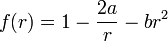 $f(r) = 1 - \frac{2a}{r} - br^2$